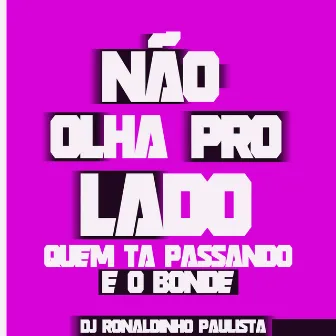 NÃO
OLHA PRO
LADO
QUEM TA PASSANDO
E O BONDE

DJ RONALDINHO PAULISTA